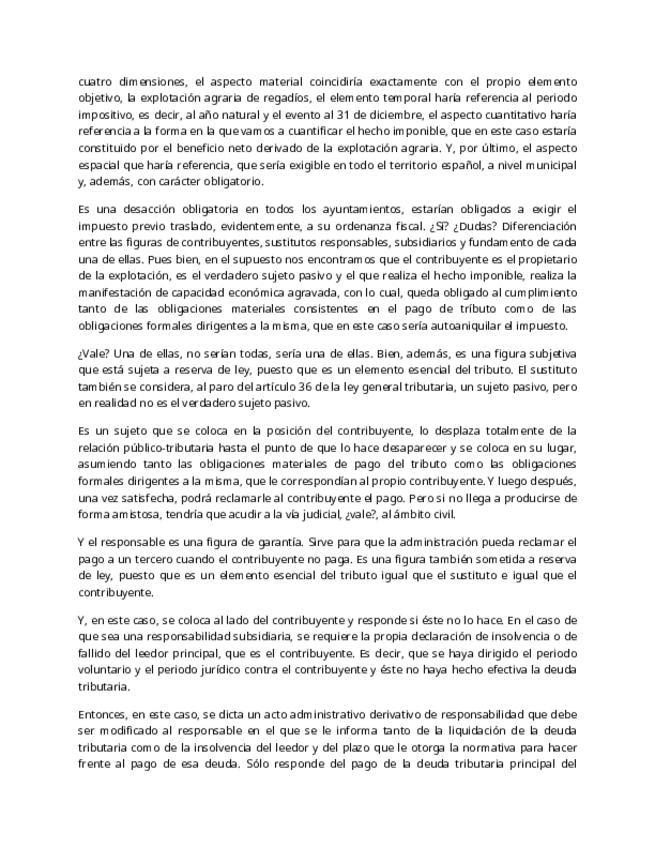 cuatro dimensiones, el aspecto material coincidiría exactamente con el propio elemento objetivo, la explotación agraria de regadíos, el elemento temporal haría referencia al periodo impositivo, es decir, al año natural y el evento al 31 de diciembre, el aspecto cuantitativo haría referencia a la forma en la que vamos a cuantificar el hecho imponible, que en este caso estaría constituido por el beneficio neto derivado de la explotación agraria. Y, por último, el aspecto espacial que haría referencia, que sería exigible en todo el territorio español, a nivel municipal y, además, con carácter obligatorio.

Es una desacción obligatoria en todos los ayuntamientos, estarían obligados a exigir el impuesto previo traslado, evidentemente, a su ordenanza fiscal. ¿Sí? ¿Dudas? Diferenciación entre las figuras de contribuyentes, sustitutos responsables, subsidiarios y fundamento de cada una de ellas. Pues bien, en el supuesto nos encontramos que el contribuyente es el propietario de la explotación, es el verdadero sujeto pasivo y el que realiza el hecho imponible, realiza la manifestación de capacidad económica agravada, con lo cual, queda obligado al cumplimiento tanto de las obligaciones materiales consistentes en el pago de tributo como de las obligaciones formales dirigentes a la misma, que en este caso sería autoaniquilar el impuesto.

¿Vale? Una de ellas, no serían todas, sería una de ellas. Bien, además, es una figura subjetiva que está sujeta a reserva de ley, puesto que es un elemento esencial del tributo. El sustituto también se considera, al paro del artículo 36 de la ley general tributaria, un sujeto pasivo, pero en realidad no es el verdadero sujeto pasivo.

Es un sujeto que se coloca en la posición del contribuyente, lo desplaza totalmente de la relación público-tributaria hasta el punto de que lo hace desaparecer y se coloca en su lugar, asumiendo tanto las obligaciones materiales de pago del tributo como las obligaciones formales dirigentes a la misma, que le correspondían al propio contribuyente. Y luego después, una vez satisfecha, podrá reclamarle al contribuyente el pago. Pero si no llega a producirse de forma amistosa, tendría que acudir a la vía judicial, ¿vale?, al ámbito civil.

Y el responsable es una figura de garantía. Sirve para que la administración pueda reclamar el pago a un tercero cuando el contribuyente no paga. Es una figura también sometida a reserva de ley, puesto que es un elemento esencial del tributo igual que el sustituto e igual que el contribuyente.

Y, en este caso, se coloca al lado del contribuyente y responde si éste no lo hace. En el caso de que sea una responsabilidad subsidiaria, se requiere la propia declaración de insolvencia o de fallido del leedor principal, que es el contribuyente. Es decir, que se haya dirigido el periodo voluntario y el periodo jurídico contra el contribuyente y éste no haya hecho efectiva la deuda tributaria.

Entonces, en este caso, se dicta un acto administrativo derivativo de responsabilidad que debe ser modificado al responsable en el que se le informa tanto de la liquidación de la deuda tributaria como de la insolvencia del leedor y del plazo que le otorga la normativa para hacer frente al pago de esa deuda. Sólo responde del pago de la deuda tributaria principal del